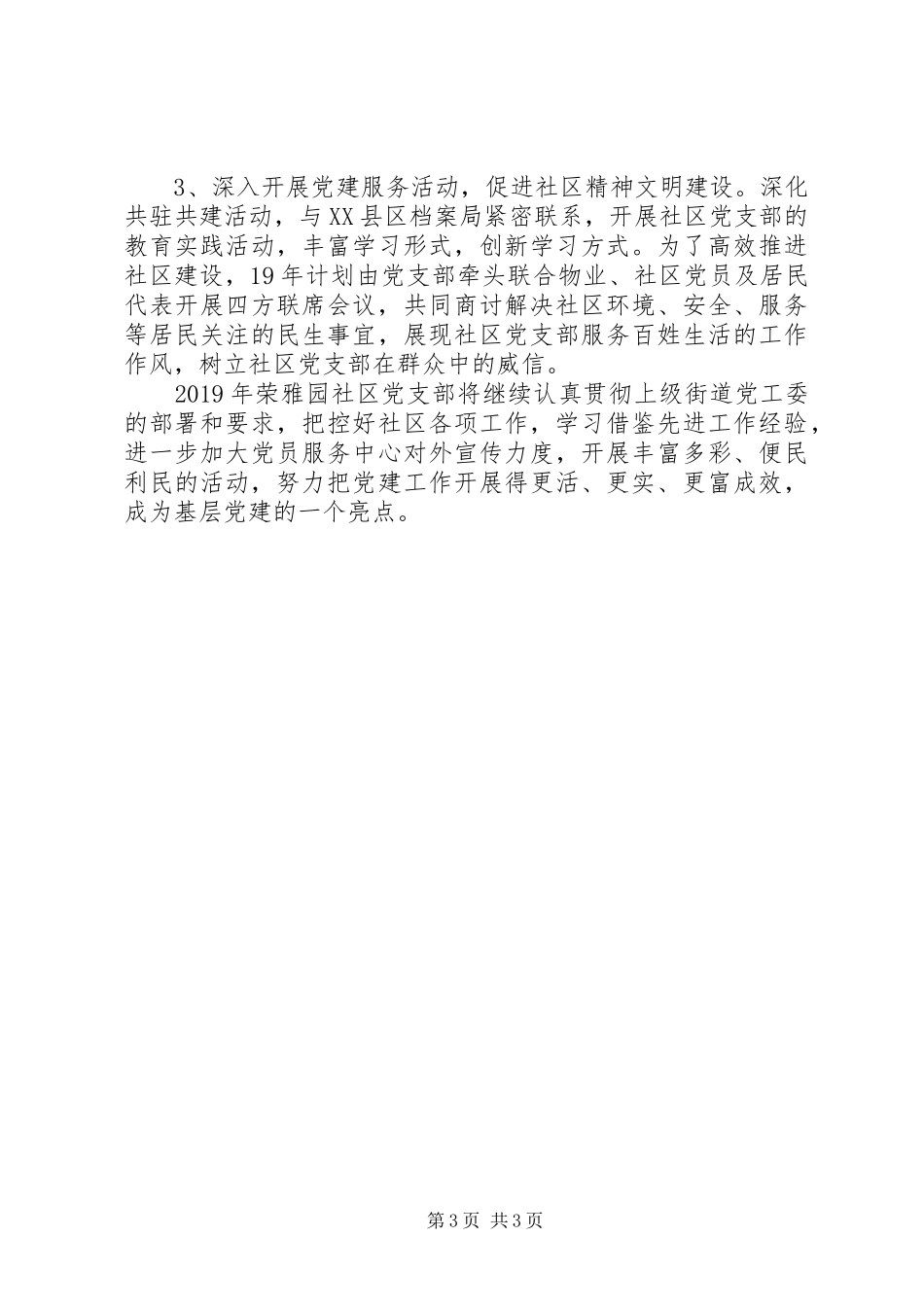 3、深入开展党建服务活动，促进社区精神文明建设。深化共驻共建活动，与XX县区档案局紧密联系，开展社区党支部的教育实践活动，丰富学习形式，创新学习方式。为了高效推进社区建设，19年计划由党支部牵头联合物业、社区党员及居民代表开展四方联席会议，共同商讨解决社区环境、安全、服务等居民关注的民生事宜，展现社区党支部服务百姓生活的工作作风，树立社区党支部在群众中的威信。

2019年荣雅园社区党支部将继续认真贯彻上级街道党工委的部署和要求，把控好社区各项工作，学习借鉴先进工作经验，进一步加大党员服务中心对外宣传力度，开展丰富多彩、便民利民的活动，努力把党建工作开展得更活、更实、更富成效，成为基层党建的一个亮点。

第3页 共3页